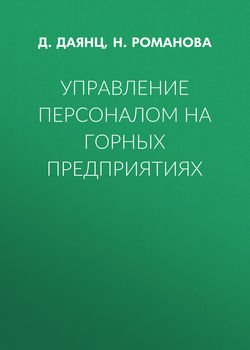 Д. ДАЯНЦ, Н. РОМАНОВА

УПРАВЛЕНИЕ ПЕРСОНАЛОМ НА ГОРНЫХ ПРЕДПРИЯТИЯХ